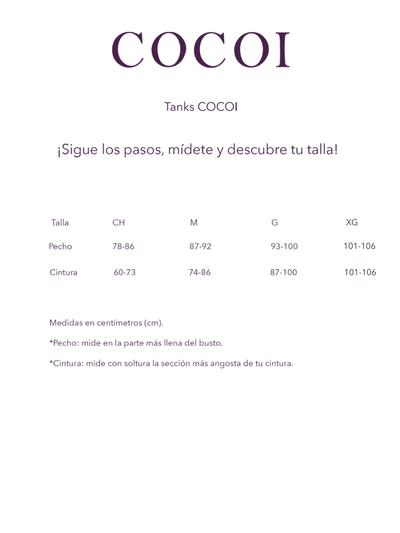 COCOI

Tanks COCOI

¡Sigue los pasos, mídete y descubre tu talla!

| Talla | CH | M | G | XG |
|---|---|---|---|---|
| Pecho | 78-86 | 87-92 | 93-100 | 101-106 |
| Cintura | 60-73 | 74-86 | 87-100 | 101-106 |

Medidas en centímetros (cm).

*Pecho: mide en la parte más llena del busto.

*Cintura: mide con soltura la sección más angosta de tu cintura.